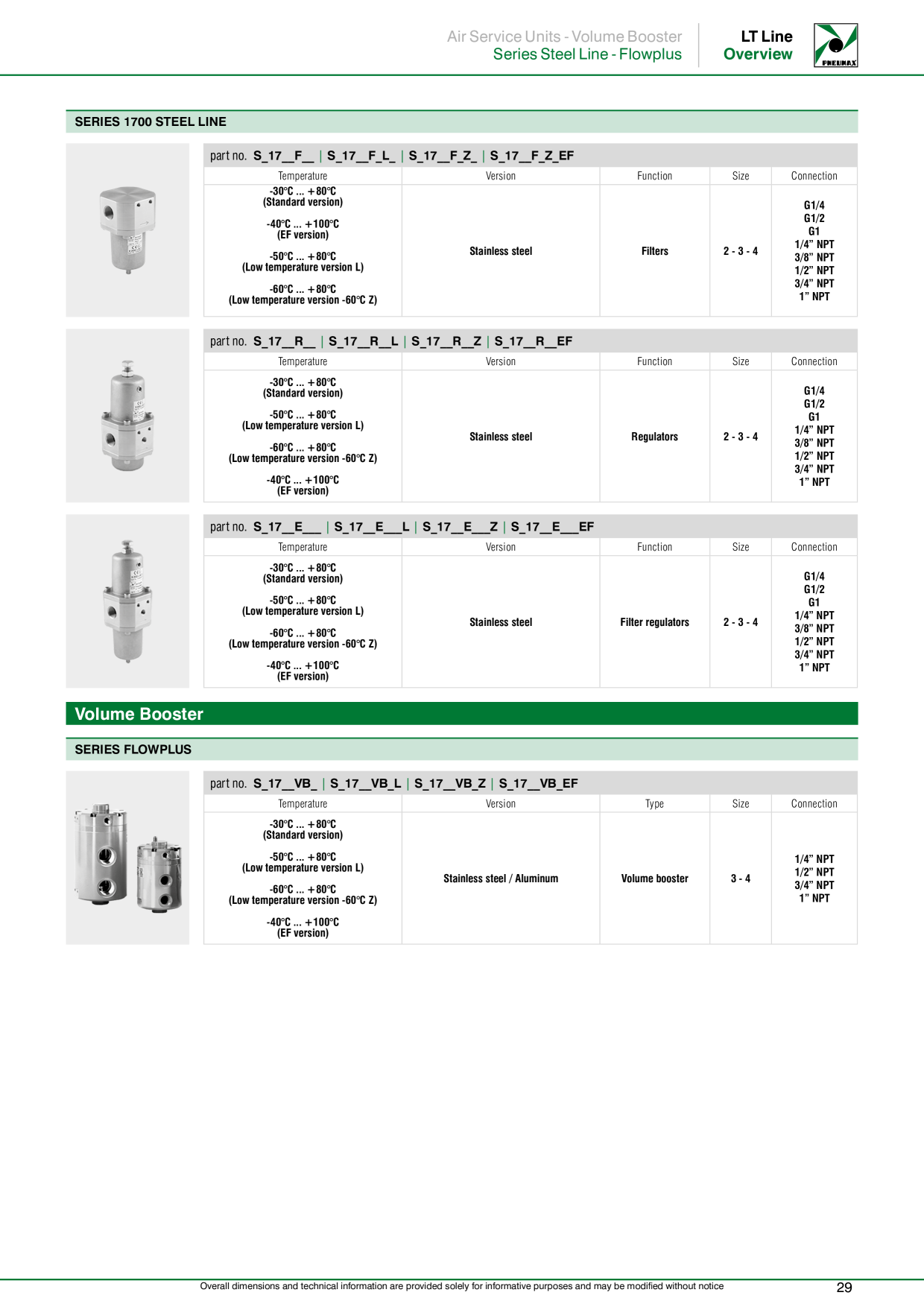 Air Service Units - Volume Booster
Series Steel Line - Flowplus

LT Line
Overview

PNEUMAX

SERIES 1700 STEEL LINE

part no. S_17__F__ | S_17__F_L_ | S_17__F_Z_ | S_17__F_Z_EF

| Temperature | Version | Function | Size | Connection |
|---|---|---|---|---|
| -30°C ... +80°C (Standard version) -40°C ... +100°C (EF version) -50°C ... +80°C (Low temperature version L) -60°C ... +80°C (Low temperature version -60°C Z) | Stainless steel | Filters | 2 - 3 - 4 | G1/4 G1/2 G1 1/4" NPT 3/8" NPT 1/2" NPT 3/4" NPT 1" NPT |

part no. S_17__R__ | S_17__R__L | S_17__R__Z | S_17__R__EF

| Temperature | Version | Function | Size | Connection |
|---|---|---|---|---|
| -30°C ... +80°C (Standard version) -50°C ... +80°C (Low temperature version L) -60°C ... +80°C (Low temperature version -60°C Z) -40°C ... +100°C (EF version) | Stainless steel | Regulators | 2 - 3 - 4 | G1/4 G1/2 G1 1/4" NPT 3/8" NPT 1/2" NPT 3/4" NPT 1" NPT |

part no. S_17__E___ | S_17__E___L | S_17__E___Z | S_17__E___EF

| Temperature | Version | Function | Size | Connection |
|---|---|---|---|---|
| -30°C ... +80°C (Standard version) -50°C ... +80°C (Low temperature version L) -60°C ... +80°C (Low temperature version -60°C Z) -40°C ... +100°C (EF version) | Stainless steel | Filter regulators | 2 - 3 - 4 | G1/4 G1/2 G1 1/4" NPT 3/8" NPT 1/2" NPT 3/4" NPT 1" NPT |

Volume Booster

SERIES FLOWPLUS

part no. S_17__VB_ | S_17__VB_L | S_17__VB_Z | S_17__VB_EF

| Temperature | Version | Type | Size | Connection |
|---|---|---|---|---|
| -30°C ... +80°C (Standard version) -50°C ... +80°C (Low temperature version L) -60°C ... +80°C (Low temperature version -60°C Z) -40°C ... +100°C (EF version) | Stainless steel / Aluminum | Volume booster | 3 - 4 | 1/4" NPT 1/2" NPT 3/4" NPT 1" NPT |

Overall dimensions and technical information are provided solely for informative purposes and may be modified without notice

29